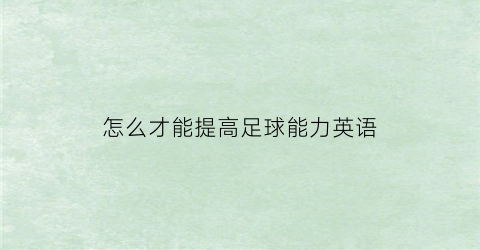 怎么才能提高足球能力英语